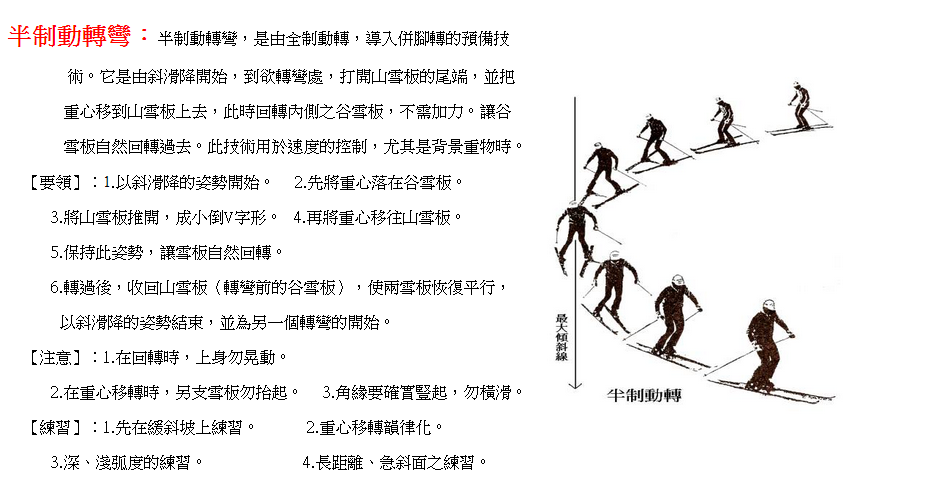 半制動轉彎：半制動轉彎，是由全制動轉，導入併腳轉的預備技術。它是由斜滑降開始，到欲轉彎處，打開山雪板的尾端，並把重心移到山雪板上去，此時回轉內側之谷雪板，不需加力。讓谷雪板自然回轉過去。此技術用於速度的控制，尤其是背景重物時。

【要領】：1.以斜滑降的姿勢開始。　2.先將重心落在谷雪板。

3.將山雪板推開，成小倒V字形。　4.再將重心移往山雪板。

5.保持此姿勢，讓雪板自然回轉。

6.轉過後，收回山雪板（轉彎前的谷雪板），使兩雪板恢復平行，以斜滑降的姿勢結束，並為另一個轉彎的開始。

【注意】：1.在回轉時，上身勿晃動。

2.在重心移轉時，另支雪板勿抬起。　3.角緣要確實豎起，勿橫滑。

【練習】：1.先在緩斜坡上練習。　2.重心移轉韻律化。

3.深、淺弧度的練習。　4.長距離、急斜面之練習。

最大傾斜線

半制動轉